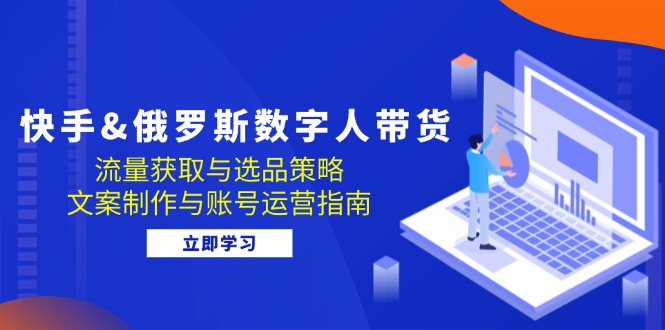 快手&俄罗斯数字人带货
流量获取与选品策略
文案制作与账号运营指南
立即学习